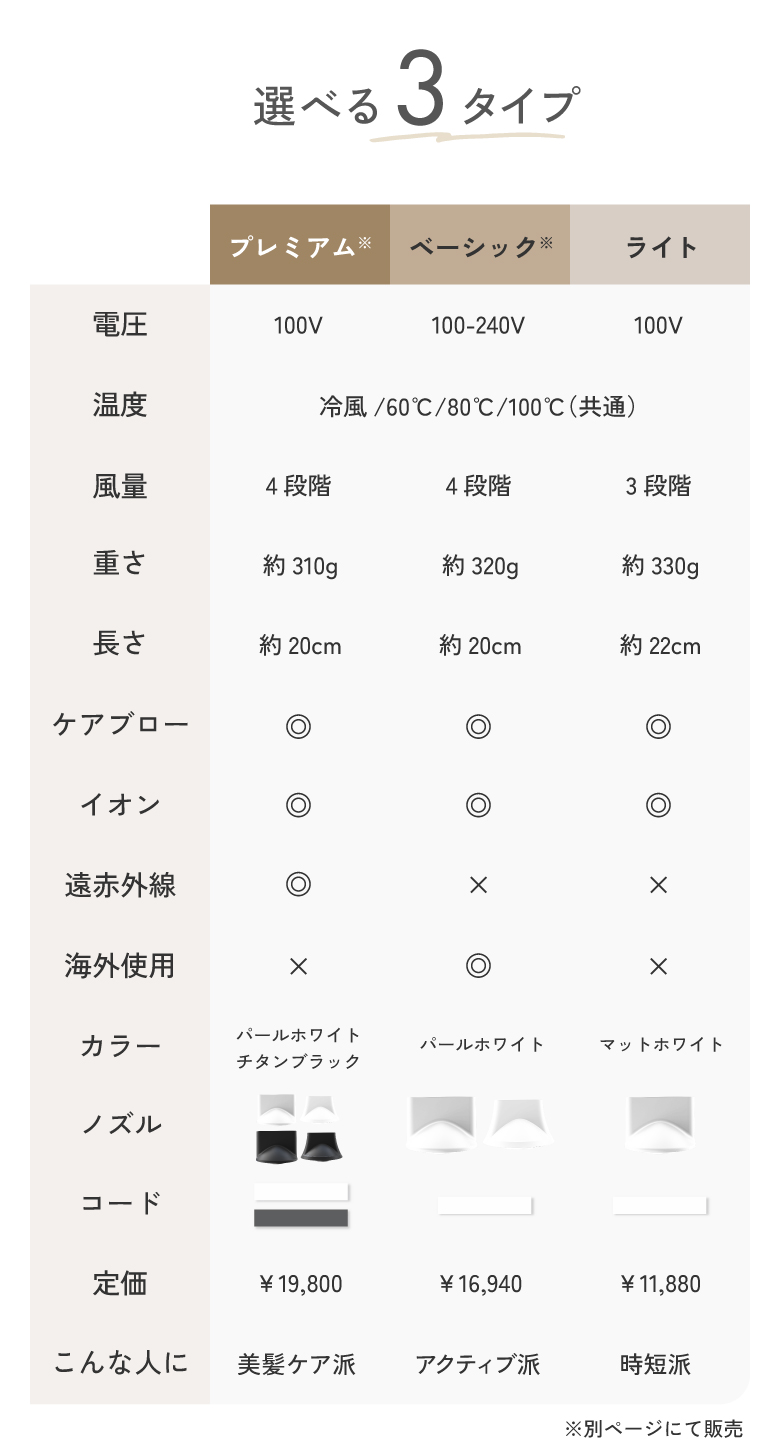 選べる3タイプ

|  | プレミアム※ | ベーシック※ | ライト |
|---|---|---|---|
| 電圧 | 100V | 100-240V | 100V |
| 温度 | 冷風 /60℃/80℃/100℃(共通) | | |
| 風量 | 4 段階 | 4 段階 | 3 段階 |
| 重さ | 約 310g | 約 320g | 約 330g |
| 長さ | 約 20cm | 約 20cm | 約 22cm |
| ケアブロー | ◎ | ◎ | ◎ |
| イオン | ◎ | ◎ | ◎ |
| 遠赤外線 | ◎ | × | × |
| 海外使用 | × | ◎ | × |
| カラー | パールホワイト チタンブラック | パールホワイト | マットホワイト |
| ノズル | | | |
| コード | | | |
| 定価 | ￥19,800 | ￥16,940 | ￥11,880 |
| こんな人に | 美髪ケア派 | アクティブ派 | 時短派 |

※別ページにて販売